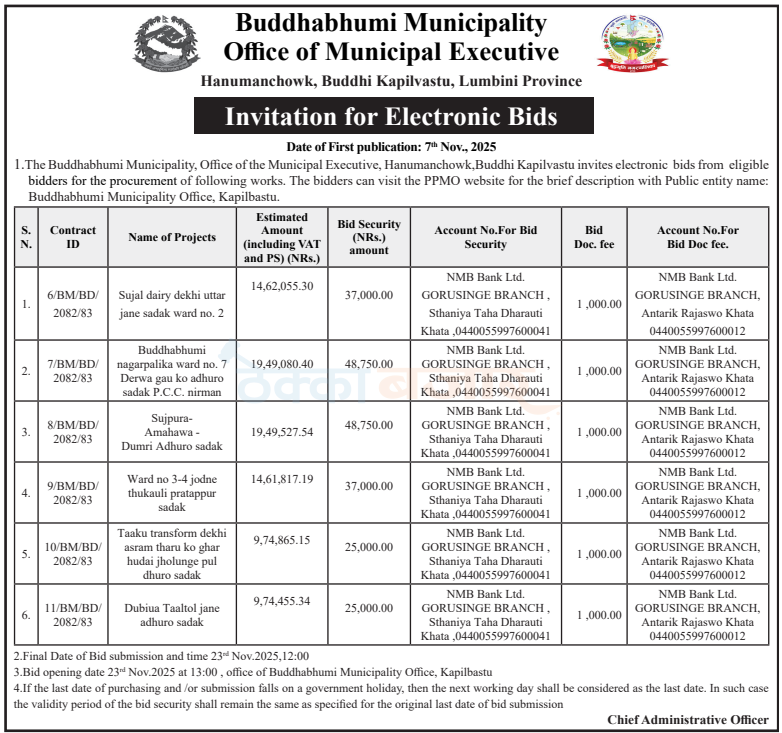 Buddhabhumi Municipality
Office of Municipal Executive
Hanumanchowk, Buddhi Kapilvastu, Lumbini Province

Invitation for Electronic Bids

Date of First publication: 7th Nov., 2025

1.The Buddhabhumi Municipality, Office of the Municipal Executive, Hanumanchowk,Buddhi Kapilvastu invites electronic bids from eligible bidders for the procurement of following works. The bidders can visit the PPMO website for the brief description with Public entity name: Buddhabhumi Municipality Office, Kapilbastu.

| S. N. | Contract ID | Name of Projects | Estimated Amount (including VAT and PS) (NRs.) | Bid Security (NRs.) amount | Account No.For Bid Security | Bid Doc. fee | Account No.For Bid Doc fee. |
|---|---|---|---|---|---|---|---|
| 1. | 6/BM/BD/ 2082/83 | Sujal dairy dekhi uttar jane sadak ward no. 2 | 14,62,055.30 | 37,000.00 | NMB Bank Ltd. GORUSINGE BRANCH , Sthaniya Taha Dharauti Khata ,0440055997600041 | 1 ,000.00 | NMB Bank Ltd. GORUSINGE BRANCH, Antarik Rajaswo Khata 0440055997600012 |
| 2. | 7/BM/BD/ 2082/83 | Buddhabhumi nagarpalika ward no. 7 Derwa gau ko adhuro sadak P.C.C. nirman | 19,49,080.40 | 48,750.00 | NMB Bank Ltd. GORUSINGE BRANCH , Sthaniya Taha Dharauti Khata ,0440055997600041 | 1 ,000.00 | NMB Bank Ltd. GORUSINGE BRANCH, Antarik Rajaswo Khata 0440055997600012 |
| 3. | 8/BM/BD/ 2082/83 | Sujpura- Amahawa - Dumri Adhuro sadak | 19,49,527.54 | 48,750.00 | NMB Bank Ltd. GORUSINGE BRANCH , Sthaniya Taha Dharauti Khata ,0440055997600041 | 1 ,000.00 | NMB Bank Ltd. GORUSINGE BRANCH, Antarik Rajaswo Khata 0440055997600012 |
| 4. | 9/BM/BD/ 2082/83 | Ward no 3-4 jodne thukauli pratappur sadak | 14,61,817.19 | 37,000.00 | NMB Bank Ltd. GORUSINGE BRANCH , Sthaniya Taha Dharauti Khata ,0440055997600041 | 1 ,000.00 | NMB Bank Ltd. GORUSINGE BRANCH, Antarik Rajaswo Khata 0440055997600012 |
| 5. | 10/BM/BD/ 2082/83 | Taaku transform dekhi asram tharu ko ghar hudai jholunge pul dhuro sadak | 9,74,865.15 | 25,000.00 | NMB Bank Ltd. GORUSINGE BRANCH , Sthaniya Taha Dharauti Khata ,0440055997600041 | 1 ,000.00 | NMB Bank Ltd. GORUSINGE BRANCH, Antarik Rajaswo Khata 0440055997600012 |
| 6. | 11/BM/BD/ 2082/83 | Dubiua Taaltol jane adhuro sadak | 9,74,455.34 | 25,000.00 | NMB Bank Ltd. GORUSINGE BRANCH , Sthaniya Taha Dharauti Khata ,0440055997600041 | 1 ,000.00 | NMB Bank Ltd. GORUSINGE BRANCH, Antarik Rajaswo Khata 0440055997600012 |

2.Final Date of Bid submission and time 23rd Nov.2025,12:00
3.Bid opening date 23rd Nov.2025 at 13:00 , office of Buddhabhumi Municipality Office, Kapilbastu
4.If the last date of purchasing and /or submission falls on a government holiday, then the next working day shall be considered as the last date. In such case the validity period of the bid security shall remain the same as specified for the original last date of bid submission

Chief Administrative Officer